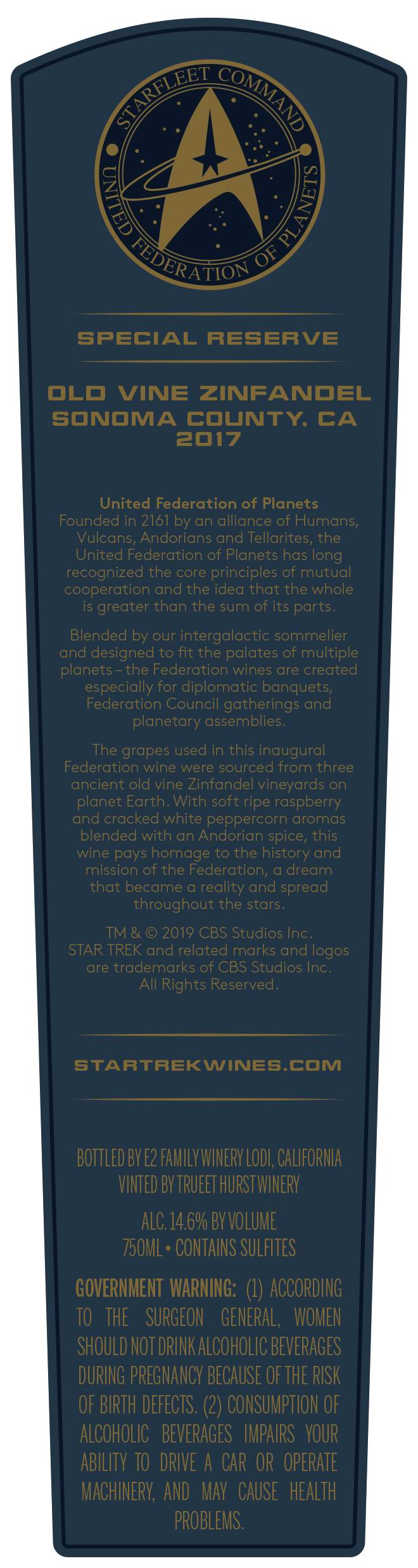 STARFLEET COMMAND
UNITED FEDERATION OF PLANETS

SPECIAL RESERVE

OLD VINE ZINFANDEL
SONOMA COUNTY, CA
2017

United Federation of Planets
Founded in 2161 by an alliance of Humans, Vulcans, Andorians and Tellarites, the United Federation of Planets has long recognized the core principles of mutual cooperation and the idea that the whole is greater than the sum of its parts.

Blended by our intergalactic sommelier and designed to fit the palates of multiple planets – the Federation wines are created especially for diplomatic banquets, Federation Council gatherings and planetary assemblies.

The grapes used in this inaugural Federation wine were sourced from three ancient old vine Zinfandel vineyards on planet Earth. With soft ripe raspberry and cracked white peppercorn aromas blended with an Andorian spice, this wine pays homage to the history and mission of the Federation, a dream that became a reality and spread throughout the stars.

TM & © 2019 CBS Studios Inc.
STAR TREK and related marks and logos are trademarks of CBS Studios Inc.
All Rights Reserved.

STARTREKWINES.COM

BOTTLED BY E2 FAMILY WINERY LODI, CALIFORNIA
VINTED BY TRUEET HURST WINERY

ALC. 14.6% BY VOLUME
750ML • CONTAINS SULFITES

GOVERNMENT WARNING: (1) ACCORDING TO THE SURGEON GENERAL, WOMEN SHOULD NOT DRINK ALCOHOLIC BEVERAGES DURING PREGNANCY BECAUSE OF THE RISK OF BIRTH DEFECTS. (2) CONSUMPTION OF ALCOHOLIC BEVERAGES IMPAIRS YOUR ABILITY TO DRIVE A CAR OR OPERATE MACHINERY, AND MAY CAUSE HEALTH PROBLEMS.